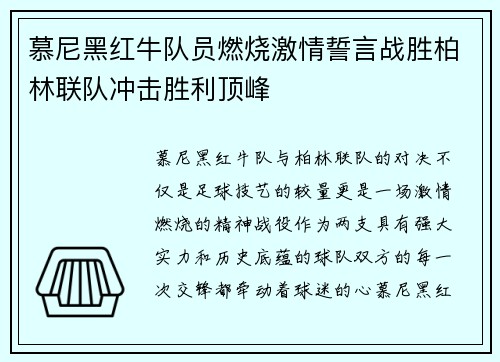 慕尼黑红牛队员燃烧激情誓言战胜柏林联队冲击胜利顶峰

慕尼黑红牛队与柏林联队的对决不仅是足球技艺的较量更是一场激情燃烧的精神战役作为两支具有强大实力和历史底蕴的球队双方的每一次交锋都牵动着球迷的心慕尼黑红